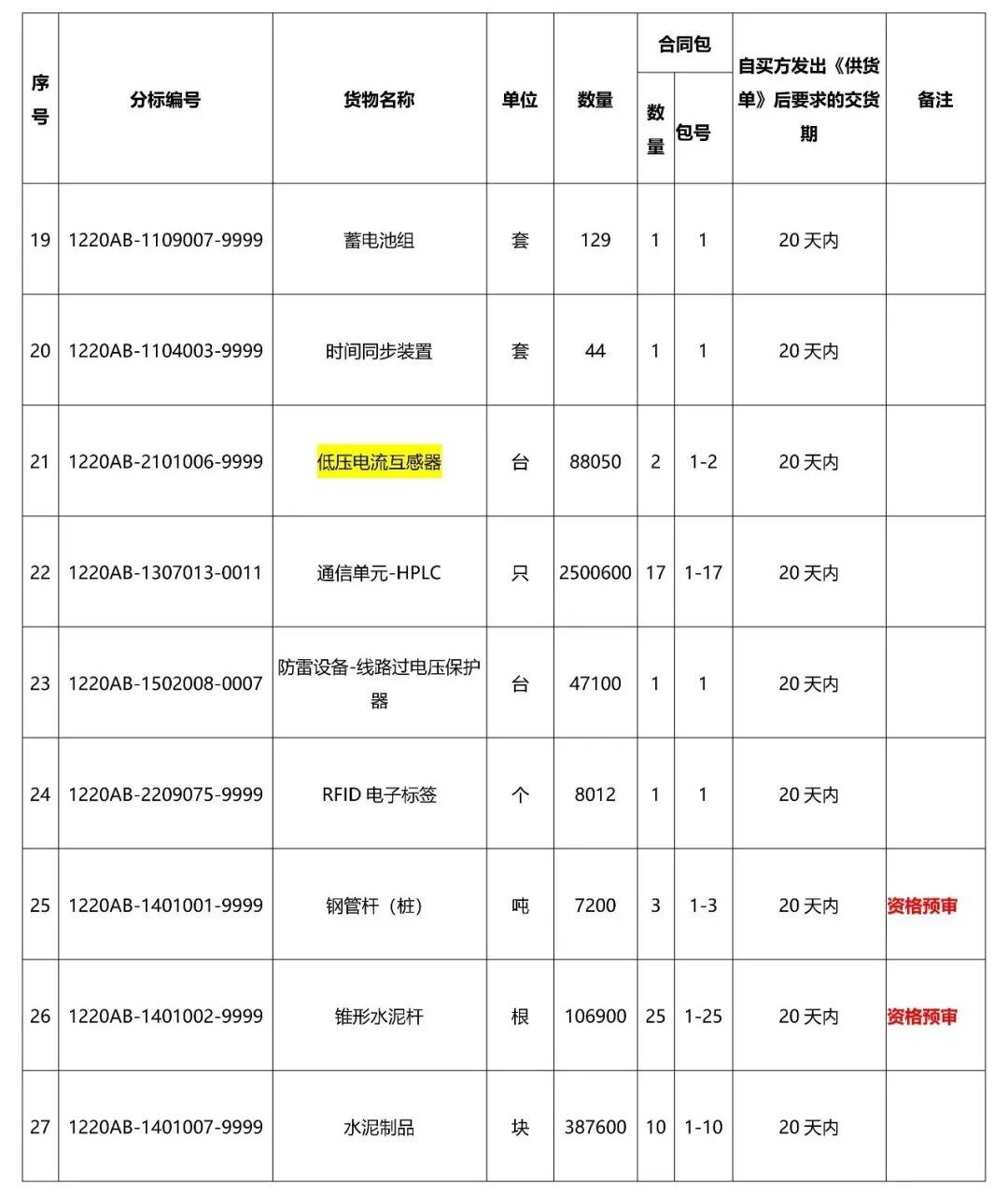 | 序号 | 分标编号 | 货物名称 | 单位 | 数量 | 合同包 数量 | 合同包 包号 | 自买方发出《供货单》后要求的交货期 | 备注 |
|---|---|---|---|---|---|---|---|---|
| 19 | 1220AB-1109007-9999 | 蓄电池组 | 套 | 129 | 1 | 1 | 20 天内 | |
| 20 | 1220AB-1104003-9999 | 时间同步装置 | 套 | 44 | 1 | 1 | 20 天内 | |
| 21 | 1220AB-2101006-9999 | 低压电流互感器 | 台 | 88050 | 2 | 1-2 | 20 天内 | |
| 22 | 1220AB-1307013-0011 | 通信单元-HPLC | 只 | 2500600 | 17 | 1-17 | 20 天内 | |
| 23 | 1220AB-1502008-0007 | 防雷设备-线路过电压保护器 | 台 | 47100 | 1 | 1 | 20 天内 | |
| 24 | 1220AB-2209075-9999 | RFID 电子标签 | 个 | 8012 | 1 | 1 | 20 天内 | |
| 25 | 1220AB-1401001-9999 | 钢管杆（桩） | 吨 | 7200 | 3 | 1-3 | 20 天内 | 资格预审 |
| 26 | 1220AB-1401002-9999 | 锥形水泥杆 | 根 | 106900 | 25 | 1-25 | 20 天内 | 资格预审 |
| 27 | 1220AB-1401007-9999 | 水泥制品 | 块 | 387600 | 10 | 1-10 | 20 天内 | |